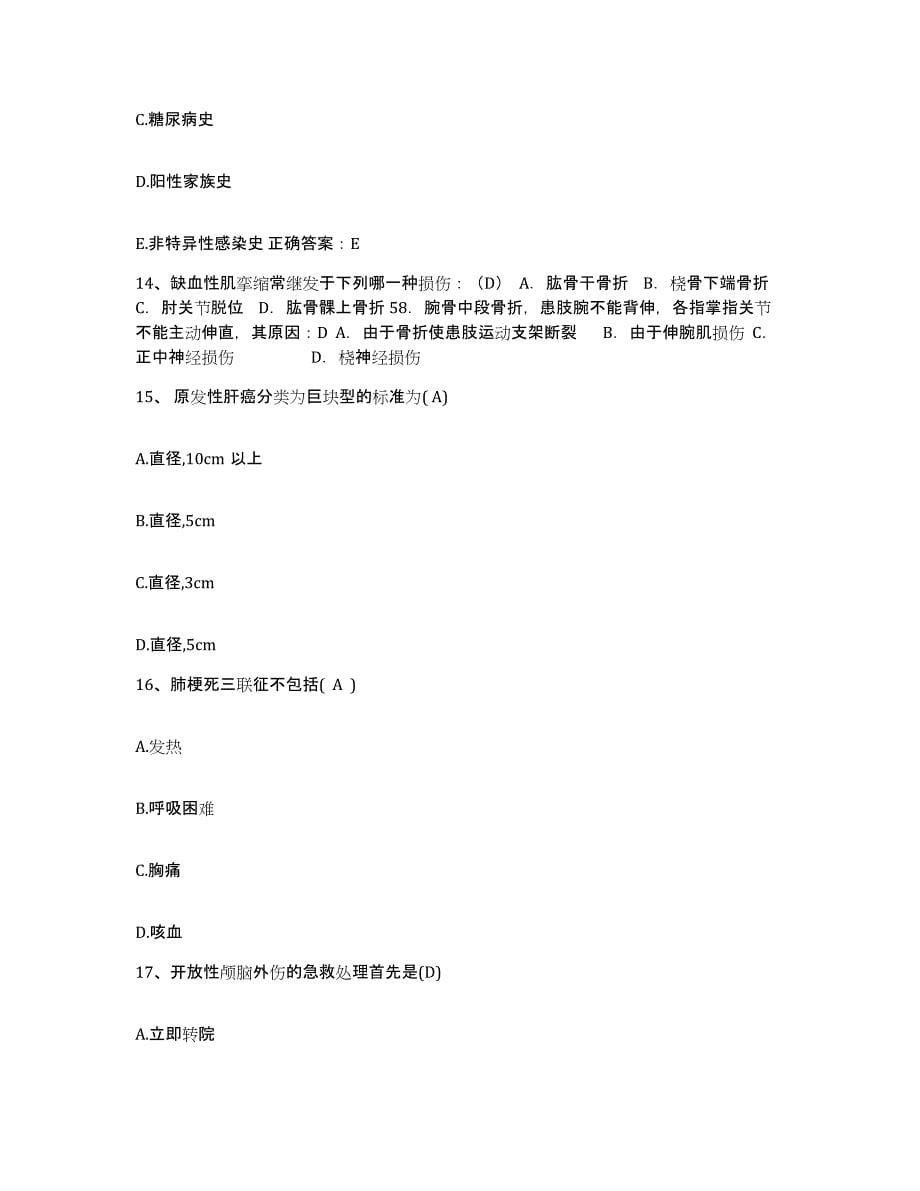 C.糖尿病史

D.阳性家族史

E.非特异性感染史 正确答案：E

14、缺血性肌挛缩常继发于下列哪一种损伤：（D） A. 肱骨干骨折 B. 桡骨下端骨折 C. 肘关节脱位 D. 肱骨髁上骨折 58. 腕骨中段骨折，患肢腕不能背伸，各指掌指关节不能主动伸直，其原因：D A. 由于骨折使患肢运动支架断裂 B. 由于伸腕肌损伤 C. 正中神经损伤 D. 桡神经损伤

15、 原发性肝癌分类为巨块型的标准为( A)

A.直径,10cm 以上

B.直径,5cm

C.直径,3cm

D.直径,5cm

16、肺梗死三联征不包括( A )

A.发热

B.呼吸困难

C.胸痛

D.咳血

17、开放性颅脑外伤的急救处理首先是(D)

A.立即转院